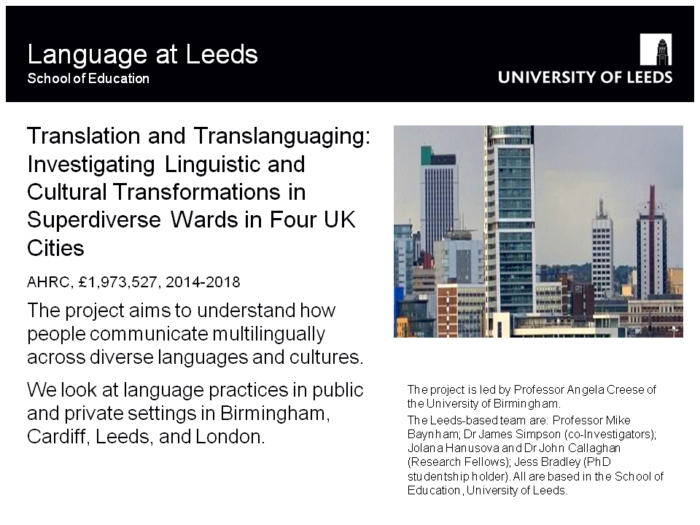 Language at Leeds
School of Education

UNIVERSITY OF LEEDS

Translation and Translanguaging: Investigating Linguistic and Cultural Transformations in Superdiverse Wards in Four UK Cities

AHRC, £1,973,527, 2014-2018

The project aims to understand how people communicate multilingually across diverse languages and cultures.

We look at language practices in public and private settings in Birmingham, Cardiff, Leeds, and London.

The project is led by Professor Angela Creese of the University of Birmingham.

The Leeds-based team are: Professor Mike Baynham; Dr James Simpson (co-Investigators); Jolana Hanusova and Dr John Callaghan (Research Fellows); Jess Bradley (PhD studentship holder). All are based in the School of Education, University of Leeds.